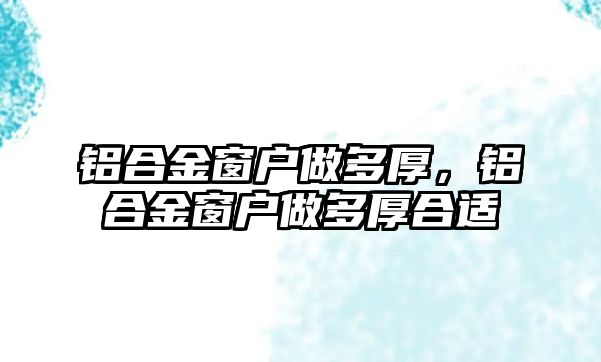 铝合金窗户做多厚，铝合金窗户做多厚合适